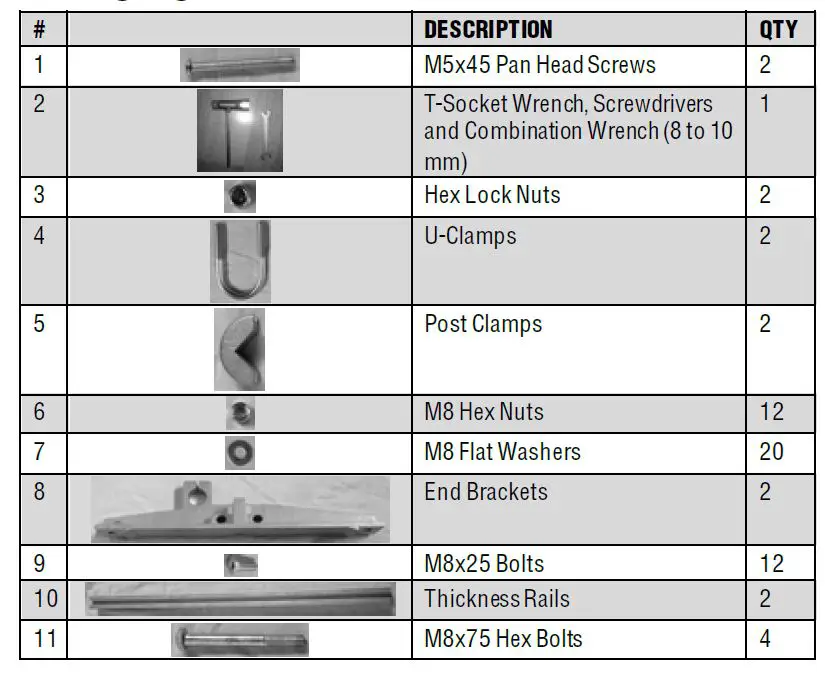 | # | | DESCRIPTION | QTY |
|---|---|---|---|
| 1 | | M5x45 Pan Head Screws | 2 |
| 2 | | T-Socket Wrench, Screwdrivers and Combination Wrench (8 to 10 mm) | 1 |
| 3 | | Hex Lock Nuts | 2 |
| 4 | | U-Clamps | 2 |
| 5 | | Post Clamps | 2 |
| 6 | | M8 Hex Nuts | 12 |
| 7 | | M8 Flat Washers | 20 |
| 8 | | End Brackets | 2 |
| 9 | | M8x25 Bolts | 12 |
| 10 | | Thickness Rails | 2 |
| 11 | | M8x75 Hex Bolts | 4 |